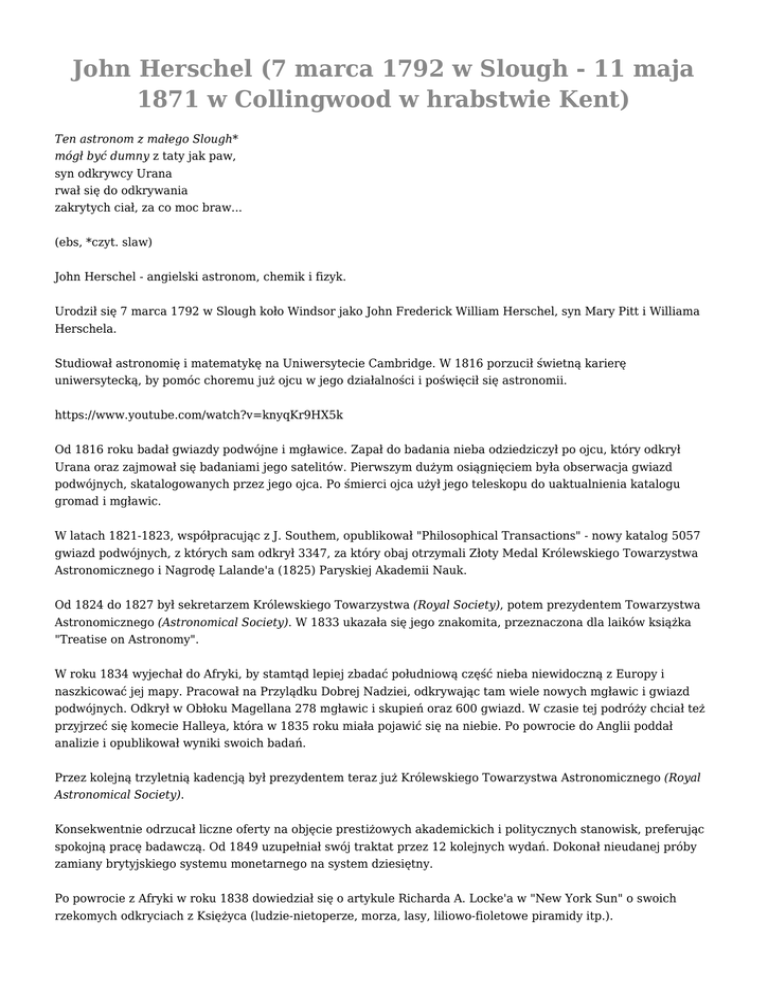 John Herschel (7 marca 1792 w Slough - 11 maja 1871 w Collingwood w hrabstwie Kent)

Ten astronom z małego Slough*
mógł być dumny z taty jak paw,
syn odkrywcy Urana
rwał się do odkrywania
zakrytych ciał, za co moc braw...

(ebs, *czyt. slaw)

John Herschel - angielski astronom, chemik i fizyk.

Urodził się 7 marca 1792 w Slough koło Windsor jako John Frederick William Herschel, syn Mary Pitt i Williama Herschela.

Studiował astronomię i matematykę na Uniwersytecie Cambridge. W 1816 porzucił świetną karierę uniwersytecką, by pomóc choremu już ojcu w jego działalności i poświęcił się astronomii.

https://www.youtube.com/watch?v=knyqKr9HX5k

Od 1816 roku badał gwiazdy podwójne i mgławice. Zapał do badania nieba odziedziczył po ojcu, który odkrył Urana oraz zajmował się badaniami jego satelitów. Pierwszym dużym osiągnięciem była obserwacja gwiazd podwójnych, skatalogowanych przez jego ojca. Po śmierci ojca użył jego teleskopu do uaktualnienia katalogu gromad i mgławic.

W latach 1821-1823, współpracując z J. Southem, opublikował "Philosophical Transactions" - nowy katalog 5057 gwiazd podwójnych, z których sam odkrył 3347, za który obaj otrzymali Złoty Medal Królewskiego Towarzystwa Astronomicznego i Nagrodę Lalande'a (1825) Paryskiej Akademii Nauk.

Od 1824 do 1827 był sekretarzem Królewskiego Towarzystwa (Royal Society), potem prezydentem Towarzystwa Astronomicznego (Astronomical Society). W 1833 ukazała się jego znakomita, przeznaczona dla laików książka "Treatise on Astronomy".

W roku 1834 wyjechał do Afryki, by stamtąd lepiej zbadać południową część nieba niewidoczną z Europy i naszkicować jej mapy. Pracował na Przylądku Dobrej Nadziei, odkrywając tam wiele nowych mgławic i gwiazd podwójnych. Odkrył w Obłoku Magellana 278 mgławic i skupień oraz 600 gwiazd. W czasie tej podróży chciał też przyjrzeć się komecie Halleya, która w 1835 roku miała pojawić się na niebie. Po powrocie do Anglii poddał analizie i opublikował wyniki swoich badań.

Przez kolejną trzyletnią kadencją był prezydentem teraz już Królewskiego Towarzystwa Astronomicznego (Royal Astronomical Society).

Konsekwentnie odrzucał liczne oferty na objęcie prestiżowych akademickich i politycznych stanowisk, preferując spokojną pracę badawczą. Od 1849 uzupełniał swój traktat przez 12 kolejnych wydań. Dokonał nieudanej próby zamiany brytyjskiego systemu monetarnego na system dziesiętny.

Po powrocie z Afryki w roku 1838 dowiedział się o artykule Richarda A. Locke'a w "New York Sun" o swoich rzekomych odkryciach z Księżyca (ludzie-nietoperze, morza, lasy, liliowo-fioletowe piramidy itp.).